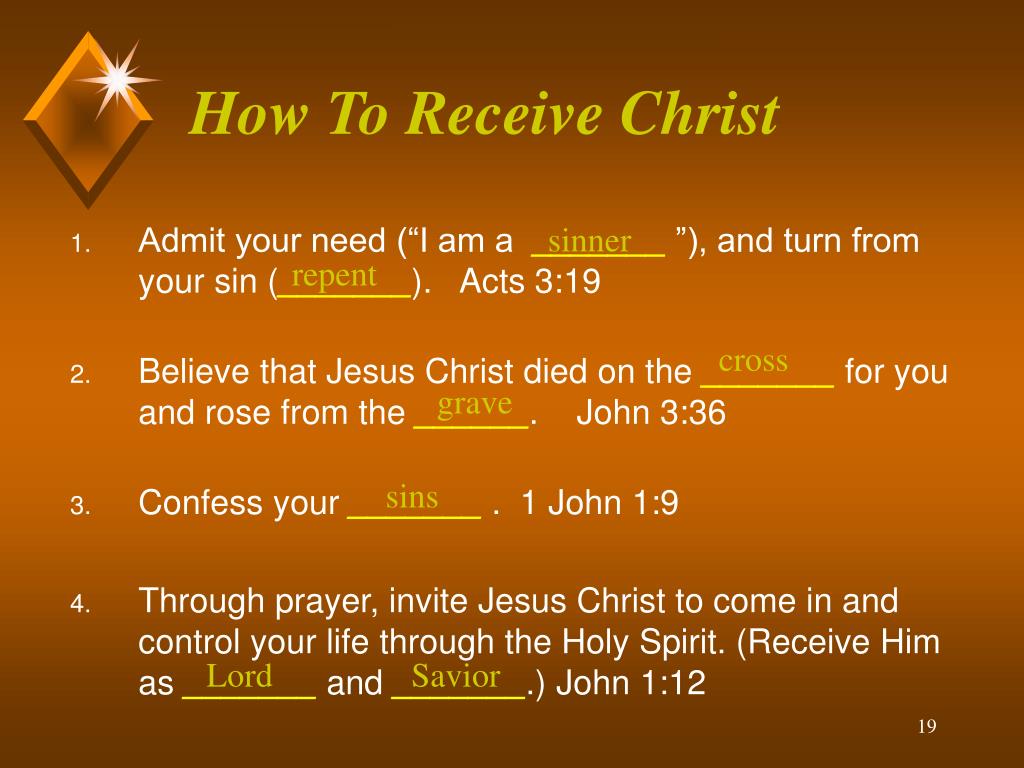 How To Receive Christ

1. Admit your need ("I am a sinner "), and turn from your sin (repent). Acts 3:19

2. Believe that Jesus Christ died on the cross for you and rose from the grave. John 3:36

3. Confess your sins . 1 John 1:9

4. Through prayer, invite Jesus Christ to come in and control your life through the Holy Spirit. (Receive Him as Lord and Savior.) John 1:12

19